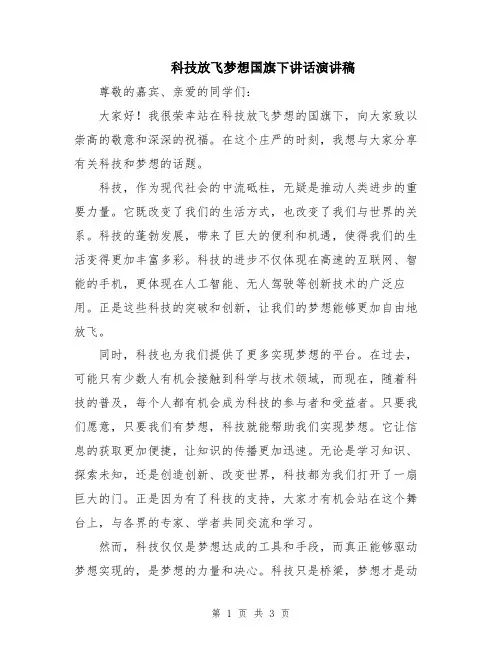 科技放飞梦想国旗下讲话演讲稿

尊敬的嘉宾、亲爱的同学们：

大家好！我很荣幸站在科技放飞梦想的国旗下，向大家致以崇高的敬意和深深的祝福。在这个庄严的时刻，我想与大家分享有关科技和梦想的话题。

科技，作为现代社会的中流砥柱，无疑是推动人类进步的重要力量。它既改变了我们的生活方式，也改变了我们与世界的关系。科技的蓬勃发展，带来了巨大的便利和机遇，使得我们的生活变得更加丰富多彩。科技的进步不仅体现在高速的互联网、智能的手机，更体现在人工智能、无人驾驶等创新技术的广泛应用。正是这些科技的突破和创新，让我们的梦想能够更加自由地放飞。

同时，科技也为我们提供了更多实现梦想的平台。在过去，可能只有少数人有机会接触到科学与技术领域，而现在，随着科技的普及，每个人都有机会成为科技的参与者和受益者。只要我们愿意，只要我们有梦想，科技就能帮助我们实现梦想。它让信息的获取更加便捷，让知识的传播更加迅速。无论是学习知识、探索未知，还是创造创新、改变世界，科技都为我们打开了一扇巨大的门。正是因为有了科技的支持，大家才有机会站在这个舞台上，与各界的专家、学者共同交流和学习。

然而，科技仅仅是梦想达成的工具和手段，而真正能够驱动梦想实现的，是梦想的力量和决心。科技只是桥梁，梦想才是动

第 1 页 共 3 页